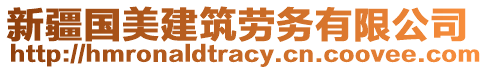 新疆国美建筑劳务有限公司
http://hmronaldtracy.cn.coovee.com